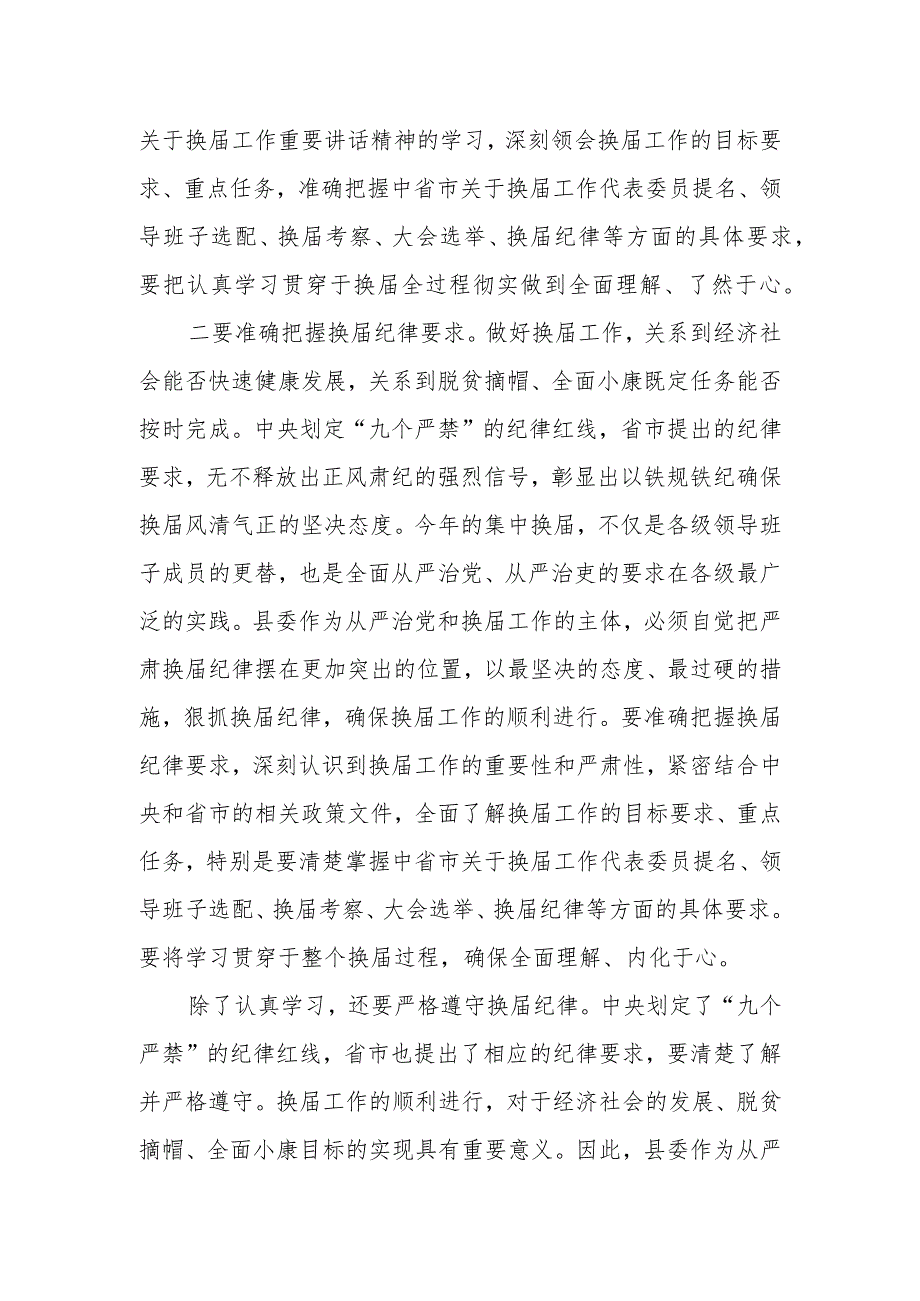 关于换届工作重要讲话精神的学习，深刻领会换届工作的目标要求、重点任务，准确把握中省市关于换届工作代表委员提名、领导班子选配、换届考察、大会选举、换届纪律等方面的具体要求，要把认真学习贯穿于换届全过程彻实做到全面理解、了然于心。

二要准确把握换届纪律要求。做好换届工作，关系到经济社会能否快速健康发展，关系到脱贫摘帽、全面小康既定任务能否按时完成。中央划定“九个严禁”的纪律红线，省市提出的纪律要求，无不释放出正风肃纪的强烈信号，彰显出以铁规铁纪确保换届风清气正的坚决态度。今年的集中换届，不仅是各级领导班子成员的更替，也是全面从严治党、从严治吏的要求在各级最广泛的实践。县委作为从严治党和换届工作的主体，必须自觉把严肃换届纪律摆在更加突出的位置，以最坚决的态度、最过硬的措施，狠抓换届纪律，确保换届工作的顺利进行。要准确把握换届纪律要求，深刻认识到换届工作的重要性和严肃性，紧密结合中央和省市的相关政策文件，全面了解换届工作的目标要求、重点任务，特别是要清楚掌握中省市关于换届工作代表委员提名、领导班子选配、换届考察、大会选举、换届纪律等方面的具体要求。要将学习贯穿于整个换届过程，确保全面理解、内化于心。

除了认真学习，还要严格遵守换届纪律。中央划定了“九个严禁”的纪律红线，省市也提出了相应的纪律要求，要清楚了解并严格遵守。换届工作的顺利进行，对于经济社会的发展、脱贫摘帽、全面小康目标的实现具有重要意义。因此，县委作为从严